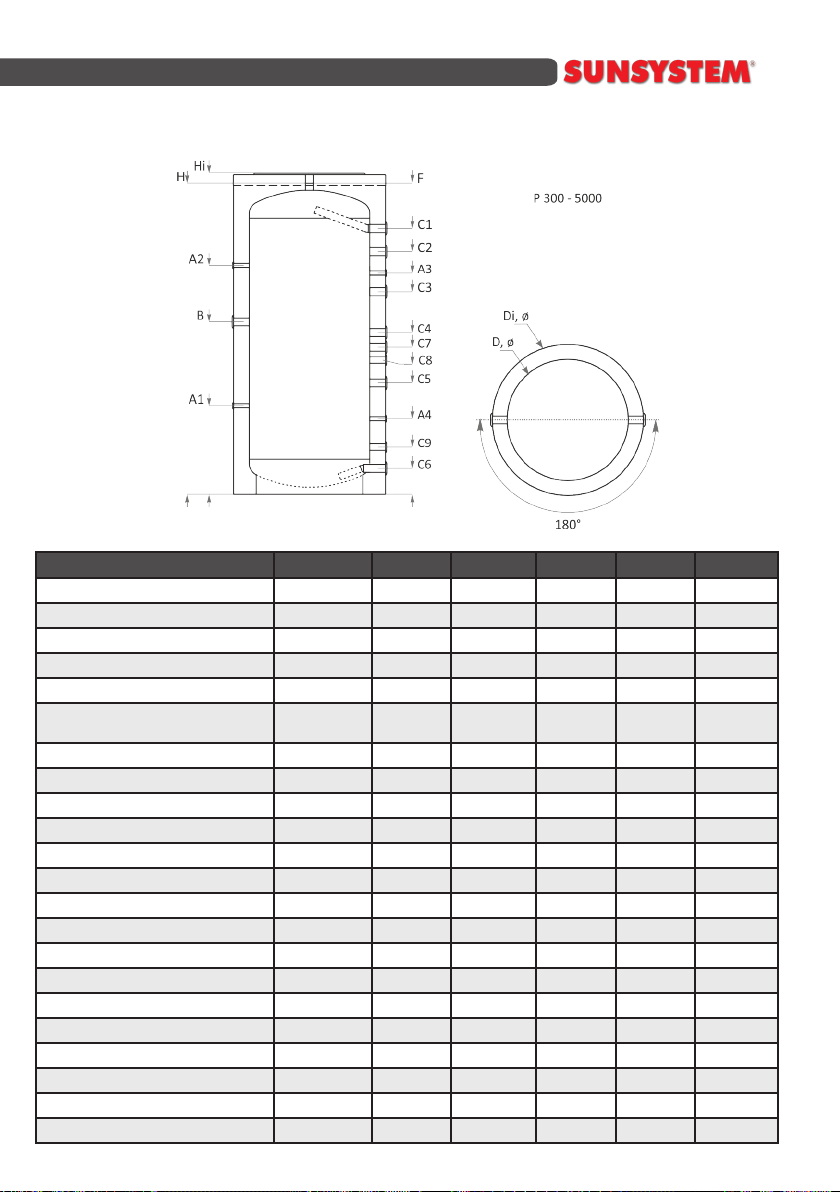 SUNSYSTEM®

Hi
H
F
P 300 - 5000
C1
C2
A2
A3
C3
B
C4
C7
C8
C5
A1
A4
C9
C6
Di, ø
D, ø
180°